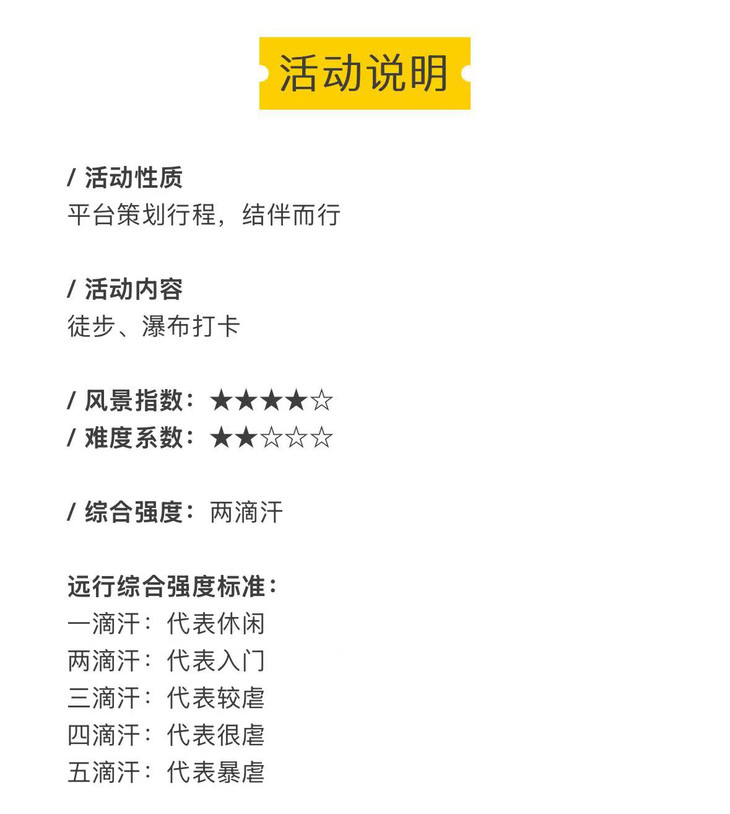 活动说明

/ 活动性质
平台策划行程，结伴而行

/ 活动内容
徒步、瀑布打卡

/ 风景指数：★★★★☆
/ 难度系数：★★☆☆☆

/ 综合强度：两滴汗

远行综合强度标准：
一滴汗：代表休闲
两滴汗：代表入门
三滴汗：代表较虐
四滴汗：代表很虐
五滴汗：代表暴虐